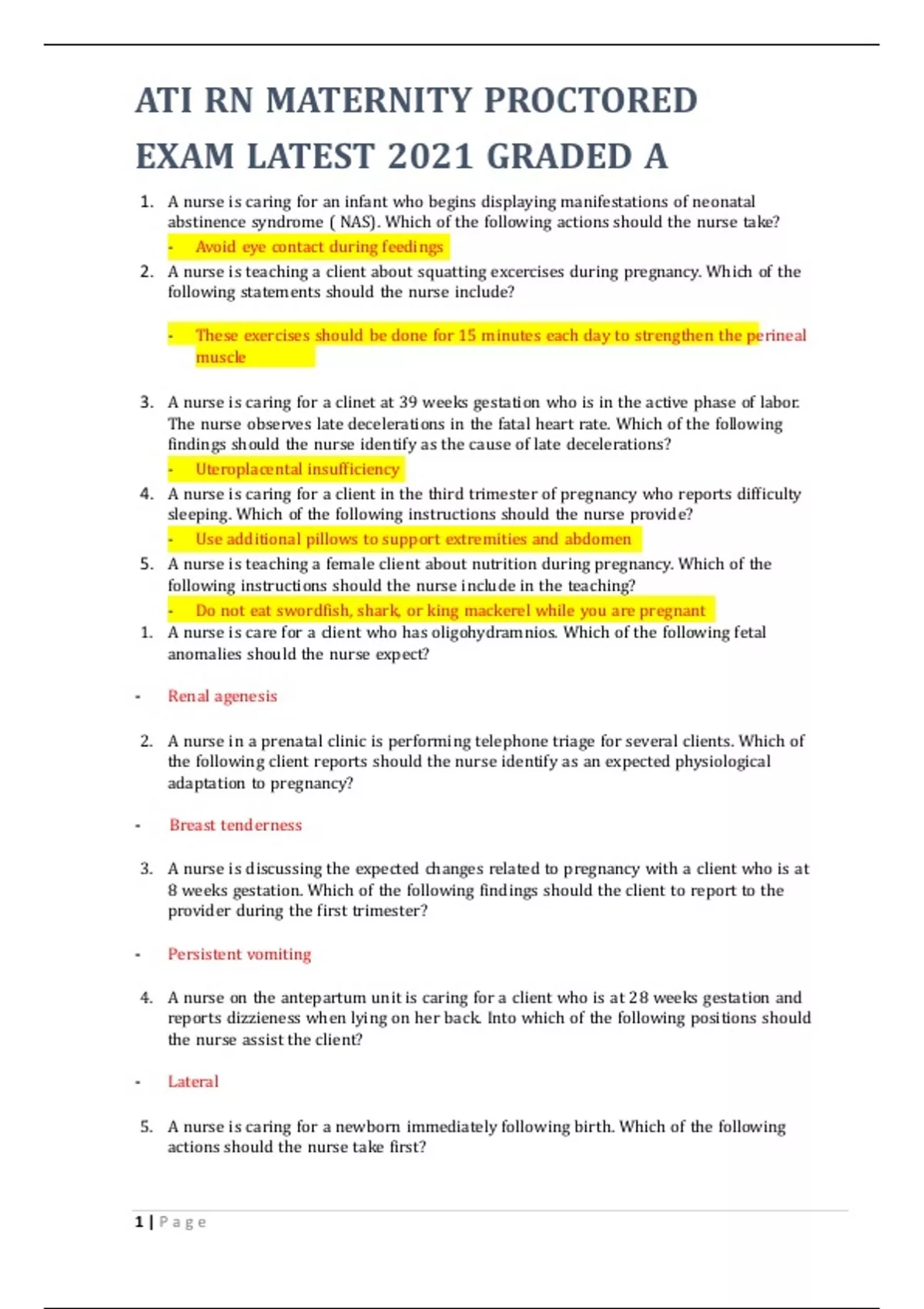 ATI RN MATERNITY PROCTORED EXAM LATEST 2021 GRADED A

1. A nurse is caring for an infant who begins displaying manifestations of neonatal abstinence syndrome ( NAS). Which of the following actions should the nurse take?

- Avoid eye contact during feedings

2. A nurse is teaching a client about squatting excercises during pregnancy. Which of the following statements should the nurse include?

- These exercises should be done for 15 minutes each day to strengthen the perineal muscle

3. A nurse is caring for a clinet at 39 weeks gestation who is in the active phase of labor. The nurse observes late decelerations in the fatal heart rate. Which of the following findings should the nurse identify as the cause of late decelerations?

- Uteroplacental insufficiency

4. A nurse is caring for a client in the third trimester of pregnancy who reports difficulty sleeping. Which of the following instructions should the nurse provide?

- Use additional pillows to support extremities and abdomen

5. A nurse is teaching a female client about nutrition during pregnancy. Which of the following instructions should the nurse include in the teaching?

- Do not eat swordfish, shark, or king mackerel while you are pregnant

1. A nurse is care for a client who has oligohydramnios. Which of the following fetal anomalies should the nurse expect?

- Renal agenesis

2. A nurse in a prenatal clinic is performing telephone triage for several clients. Which of the following client reports should the nurse identify as an expected physiological adaptation to pregnancy?

- Breast tenderness

3. A nurse is discussing the expected changes related to pregnancy with a client who is at 8 weeks gestation. Which of the following findings should the client to report to the provider during the first trimester?

- Persistent vomiting

4. A nurse on the antepartum unit is caring for a client who is at 28 weeks gestation and reports dizzieness when lying on her back. Into which of the following positions should the nurse assist the client?

- Lateral

5. A nurse is caring for a newborn immediately following birth. Which of the following actions should the nurse take first?

1 | Page